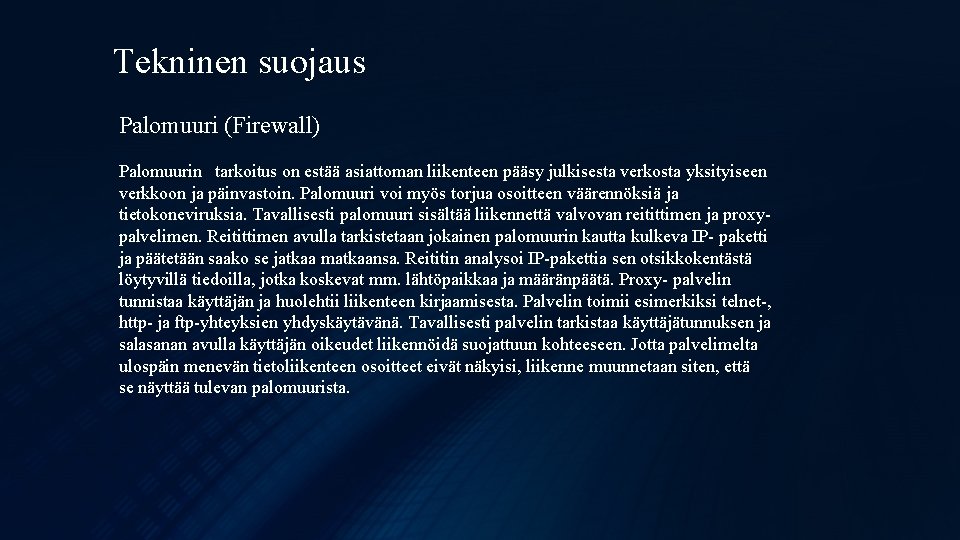 Tekninen suojaus

Palomuuri (Firewall)

Palomuurin tarkoitus on estää asiattoman liikenteen pääsy julkisesta verkosta yksityiseen verkkoon ja päinvastoin. Palomuuri voi myös torjua osoitteen väärennöksiä ja tietokoneviruksia. Tavallisesti palomuuri sisältää liikennettä valvovan reitittimen ja proxy-palvelimen. Reitittimen avulla tarkistetaan jokainen palomuurin kautta kulkeva IP- paketti ja päätetään saako se jatkaa matkaansa. Reititin analysoi IP-pakettia sen otsikkokentästä löytyvillä tiedoilla, jotka koskevat mm. lähtöpaikkaa ja määränpäätä. Proxy- palvelin tunnistaa käyttäjän ja huolehtii liikenteen kirjaamisesta. Palvelin toimii esimerkiksi telnet-, http- ja ftp-yhteyksien yhdyskäytävänä. Tavallisesti palvelin tarkistaa käyttäjätunnuksen ja salasanan avulla käyttäjän oikeudet liikennöidä suojattuun kohteeseen. Jotta palvelimelta ulospäin menevän tietoliikenteen osoitteet eivät näkyisi, liikenne muunnetaan siten, että se näyttää tulevan palomuurista.